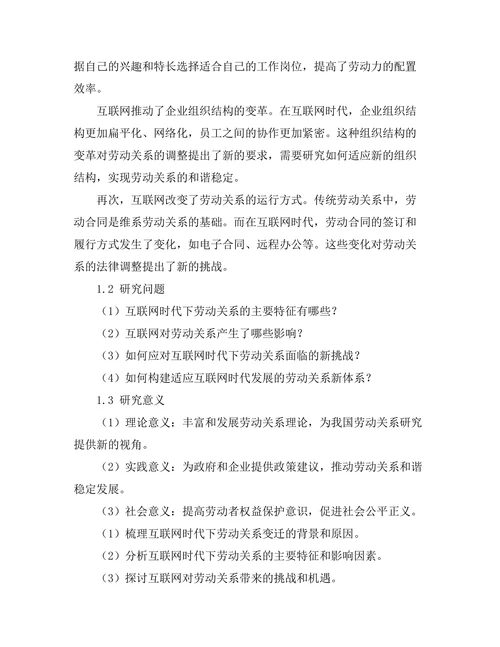 据自己的兴趣和特长选择适合自己的工作岗位，提高了劳动力的配置效率。

互联网推动了企业组织结构的变革。在互联网时代，企业组织结构更加扁平化、网络化，员工之间的协作更加紧密。这种组织结构的变革对劳动关系的调整提出了新的要求，需要研究如何适应新的组织结构，实现劳动关系的和谐稳定。

再次，互联网改变了劳动关系的运行方式。传统劳动关系中，劳动合同是维系劳动关系的基础。而在互联网时代，劳动合同的签订和履行方式发生了变化，如电子合同、远程办公等。这些变化对劳动关系的法律调整提出了新的挑战。

1.2 研究问题

（1）互联网时代下劳动关系的主要特征有哪些？

（2）互联网对劳动关系产生了哪些影响？

（3）如何应对互联网时代下劳动关系面临的新挑战？

（4）如何构建适应互联网时代发展的劳动关系新体系？

1.3 研究意义

（1）理论意义：丰富和发展劳动关系理论，为我国劳动关系研究提供新的视角。

（2）实践意义：为政府和企业提供政策建议，推动劳动关系和谐稳定发展。

（3）社会意义：提高劳动者权益保护意识，促进社会公平正义。

（1）梳理互联网时代下劳动关系变迁的背景和原因。

（2）分析互联网时代下劳动关系的主要特征和影响因素。

（3）探讨互联网对劳动关系带来的挑战和机遇。